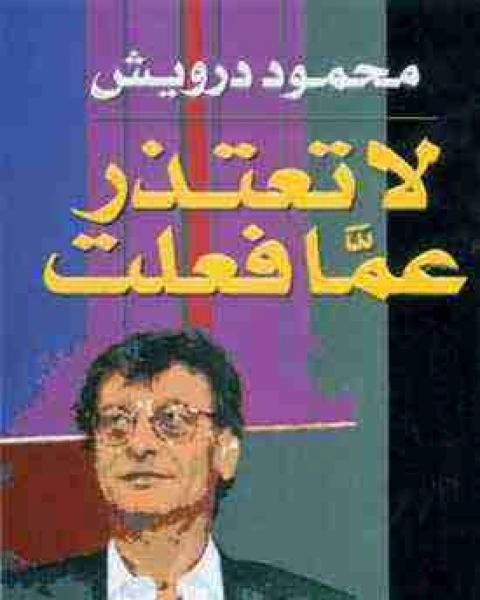 محمود درويش

لا تعتذر
عمّا فعلت